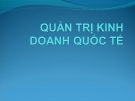 QUẢN TRỊ KINH DOANH QUỐC TẾ